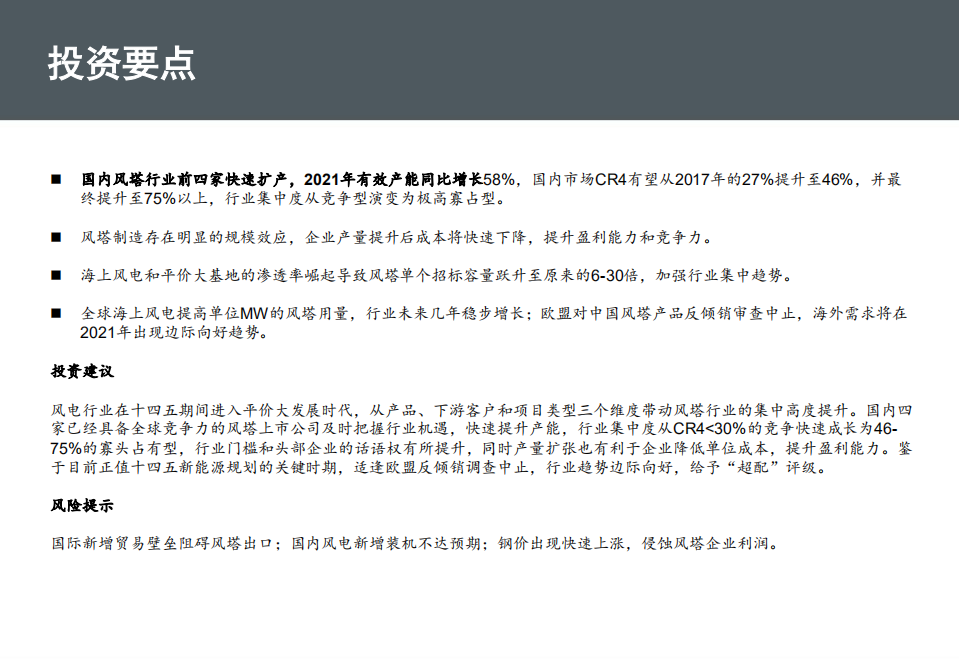 投资要点

■ 国内风塔行业前四家快速扩产，2021年有效产能同比增长58%，国内市场CR4有望从2017年的27%提升至46%，并最终提升至75%以上，行业集中度从竞争型演变为极高寡占型。

■ 风塔制造存在明显的规模效应，企业产量提升后成本将快速下降，提升盈利能力和竞争力。

■ 海上风电和平价大基地的渗透率崛起导致风塔单个招标容量跃升至原来的6-30倍，加强行业集中趋势。

■ 全球海上风电提高单位MW的风塔用量，行业未来几年稳步增长；欧盟对中国风塔产品反倾销审查中止，海外需求将在2021年出现边际向好趋势。

投资建议

风电行业在十四五期间进入平价大发展时代，从产品、下游客户和项目类型三个维度带动风塔行业的集中高度提升。国内四家已经具备全球竞争力的风塔上市公司及时把握行业机遇，快速提升产能，行业集中度从CR4<30%的竞争快速成长为46-75%的寡头占有型，行业门槛和头部企业的话语权有所提升，同时产量扩张也有利于企业降低单位成本，提升盈利能力。鉴于目前正值十四五新能源规划的关键时期，适逢欧盟反倾销调查中止，行业趋势边际向好，给予“超配”评级。

风险提示

国际新增贸易壁垒阻碍风塔出口；国内风电新增装机不达预期；钢价出现快速上涨，侵蚀风塔企业利润。